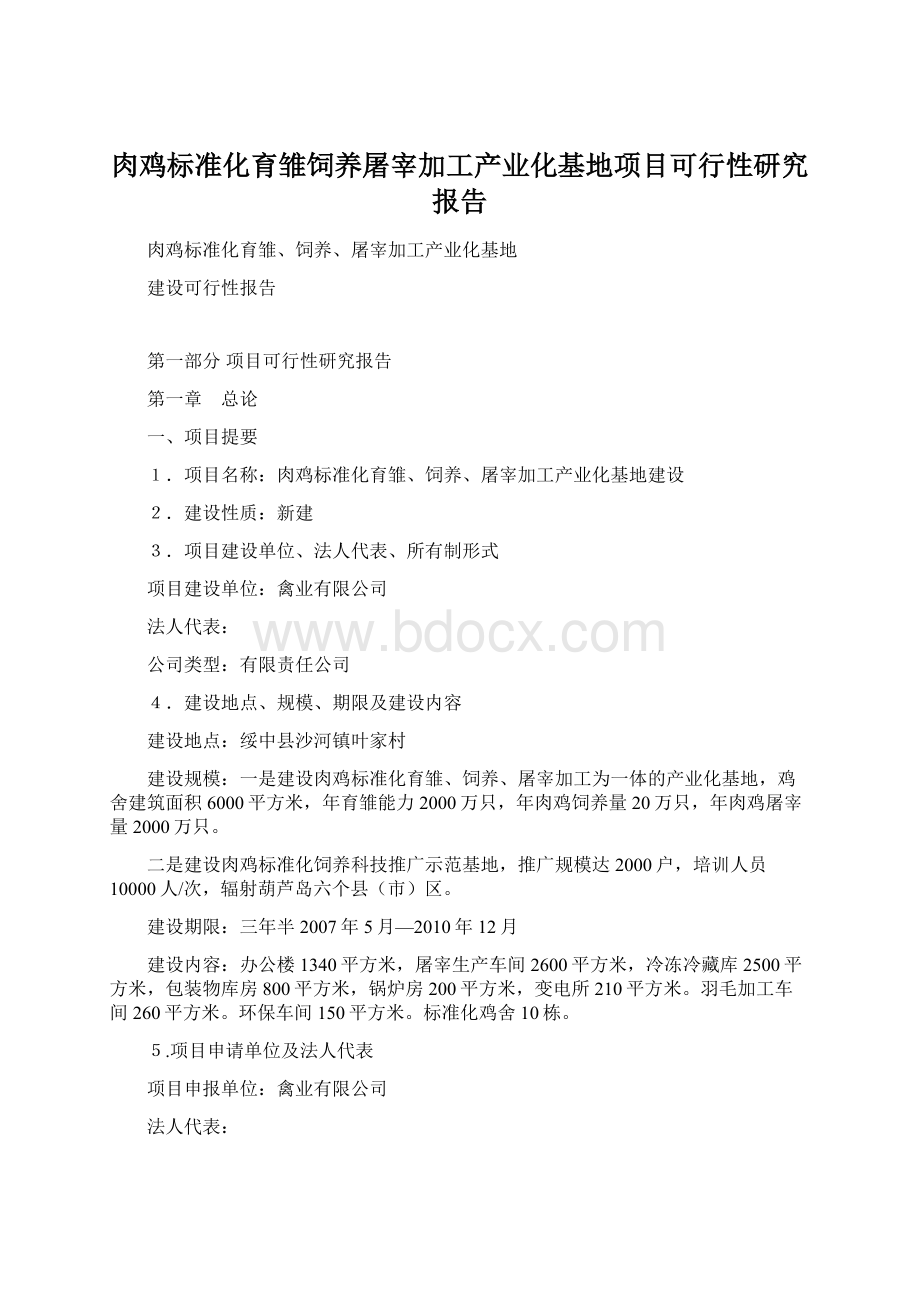 肉鸡标准化育雏饲养屠宰加工产业化基地项目可行性研究报告

肉鸡标准化育雏、饲养、屠宰加工产业化基地

建设可行性报告

第一部分 项目可行性研究报告

第一章　总论

一、项目提要

１．项目名称：肉鸡标准化育雏、饲养、屠宰加工产业化基地建设

２．建设性质：新建

３．项目建设单位、法人代表、所有制形式

项目建设单位：禽业有限公司

法人代表：

www.bdocx.com

公司类型：有限责任公司

４．建设地点、规模、期限及建设内容

建设地点：绥中县沙河镇叶家村

建设规模：一是建设肉鸡标准化育雏、饲养、屠宰加工为一体的产业化基地，鸡舍建筑面积6000平方米，年育雏能力2000万只，年肉鸡饲养量20万只，年肉鸡屠宰量2000万只。

二是建设肉鸡标准化饲养科技推广示范基地，推广规模达2000户，培训人员10000人/次，辐射葫芦岛六个县（市）区。

建设期限：三年半2007年5月—2010年12月

建设内容：办公楼1340平方米，屠宰生产车间2600平方米，冷冻冷藏库2500平方米，包装物库房800平方米，锅炉房200平方米，变电所210平方米。羽毛加工车间260平方米。环保车间150平方米。标准化鸡舍10栋。

５.项目申请单位及法人代表

项目申报单位：禽业有限公司

法人代表：